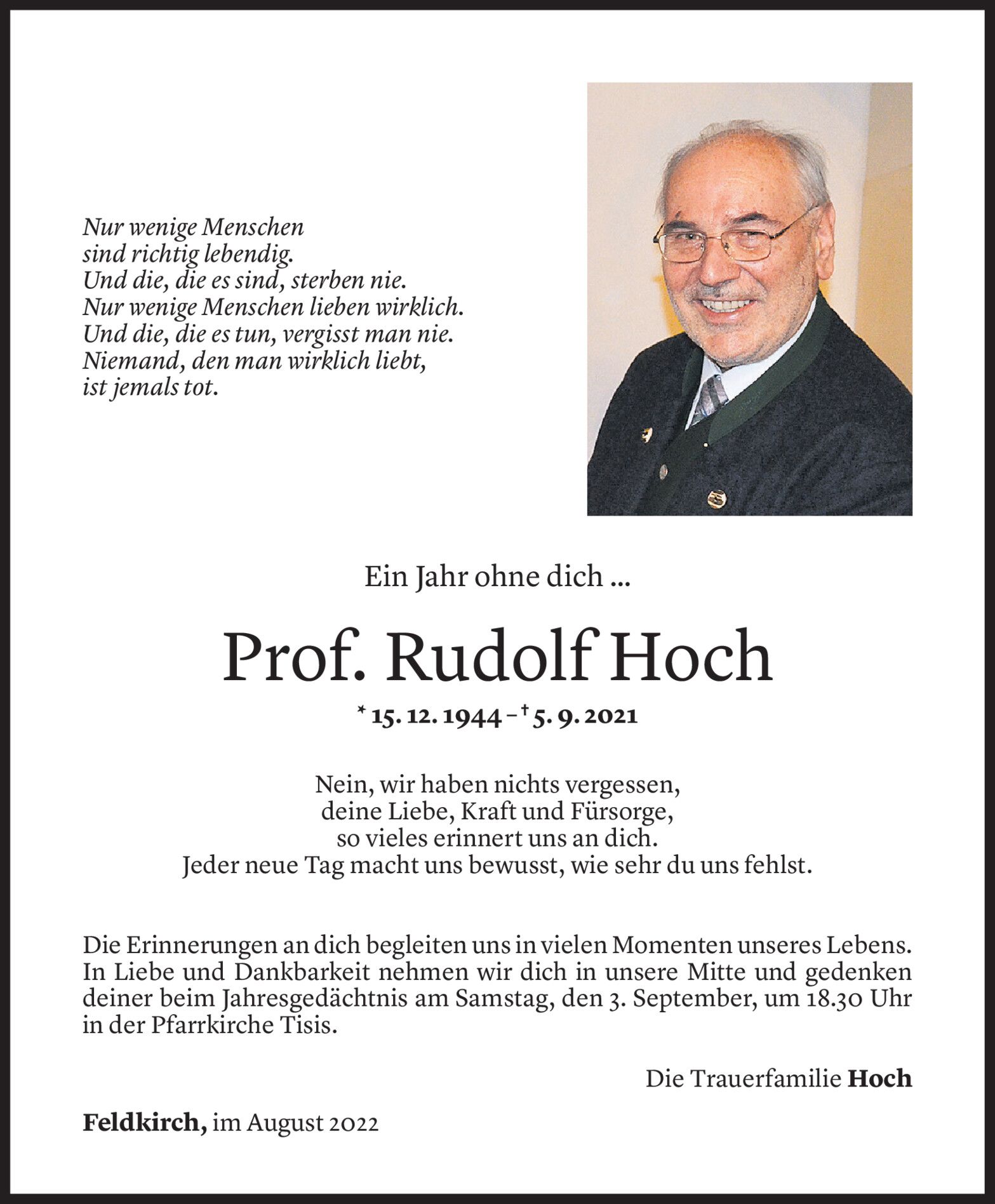 Nur wenige Menschen
sind richtig lebendig.
Und die, die es sind, sterben nie.
Nur wenige Menschen lieben wirklich.
Und die, die es tun, vergisst man nie.
Niemand, den man wirklich liebt,
ist jemals tot.

Ein Jahr ohne dich ...

Prof. Rudolf Hoch

* 15. 12. 1944 – † 5. 9. 2021

Nein, wir haben nichts vergessen,
deine Liebe, Kraft und Fürsorge,
so vieles erinnert uns an dich.
Jeder neue Tag macht uns bewusst, wie sehr du uns fehlst.

Die Erinnerungen an dich begleiten uns in vielen Momenten unseres Lebens. In Liebe und Dankbarkeit nehmen wir dich in unsere Mitte und gedenken deiner beim Jahresgedächtnis am Samstag, den 3. September, um 18.30 Uhr in der Pfarrkirche Tisis.

Die Trauerfamilie Hoch

Feldkirch, im August 2022